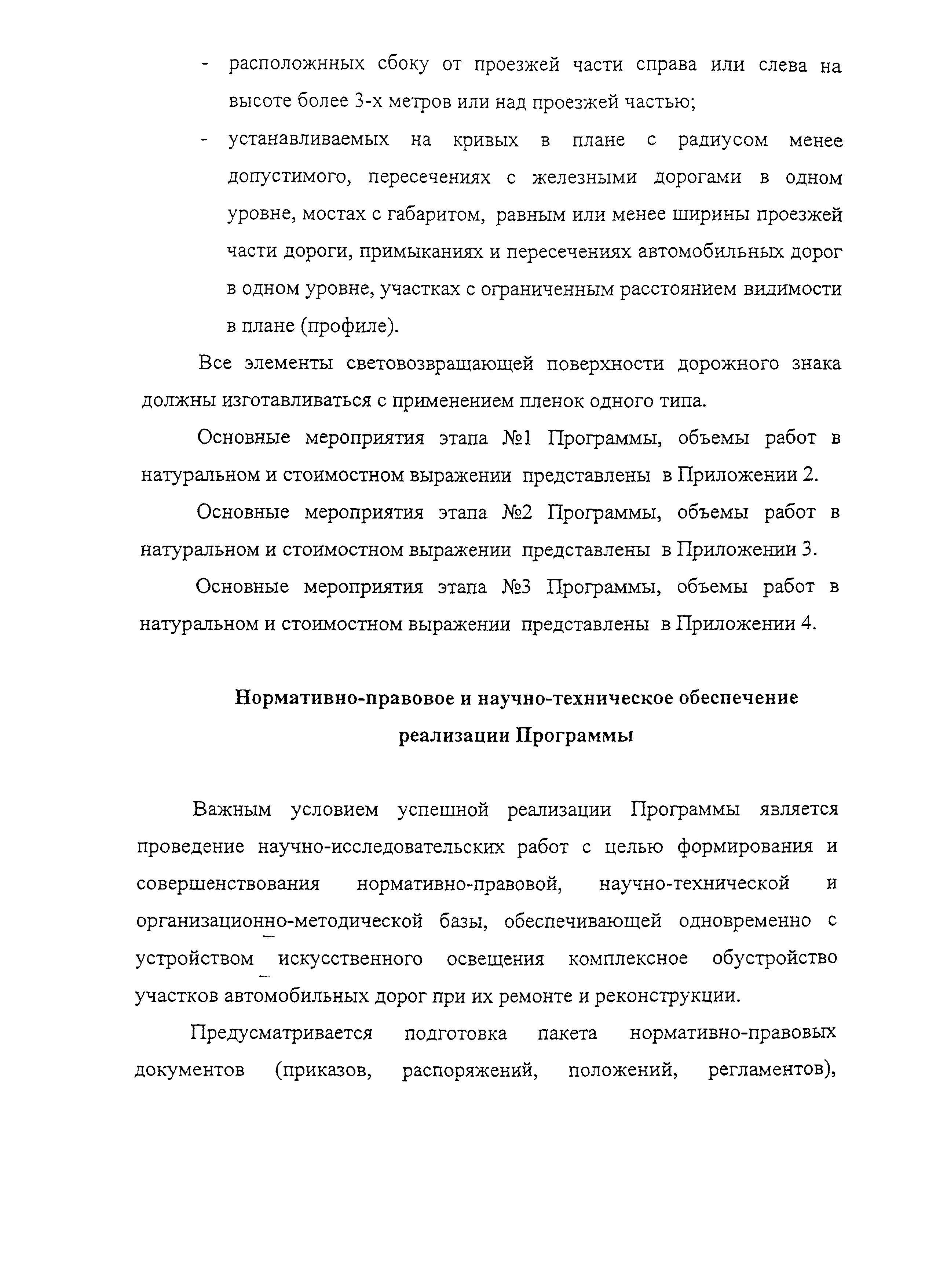 - расположнных сбоку от проезжей части справа или слева на высоте более 3-х метров или над проезжей частью;

- устанавливаемых на кривых в плане с радиусом менее допустимого, пересечениях с железными дорогами в одном уровне, мостах с габаритом, равным или менее ширины проезжей части дороги, примыканиях и пересечениях автомобильных дорог в одном уровне, участках с ограниченным расстоянием видимости в плане (профиле).

Все элементы световозвращающей поверхности дорожного знака должны изготавливаться с применением пленок одного типа.

Основные мероприятия этапа №1 Программы, объемы работ в натуральном и стоимостном выражении представлены в Приложении 2.

Основные мероприятия этапа №2 Программы, объемы работ в натуральном и стоимостном выражении представлены в Приложении 3.

Основные мероприятия этапа №3 Программы, объемы работ в натуральном и стоимостном выражении представлены в Приложении 4.

Нормативно-правовое и научно-техническое обеспечение реализации Программы

Важным условием успешной реализации Программы является проведение научно-исследовательских работ с целью формирования и совершенствования нормативно-правовой, научно-технической и организационно-методической базы, обеспечивающей одновременно с устройством искусственного освещения комплексное обустройство участков автомобильных дорог при их ремонте и реконструкции.

Предусматривается подготовка пакета нормативно-правовых документов (приказов, распоряжений, положений, регламентов),